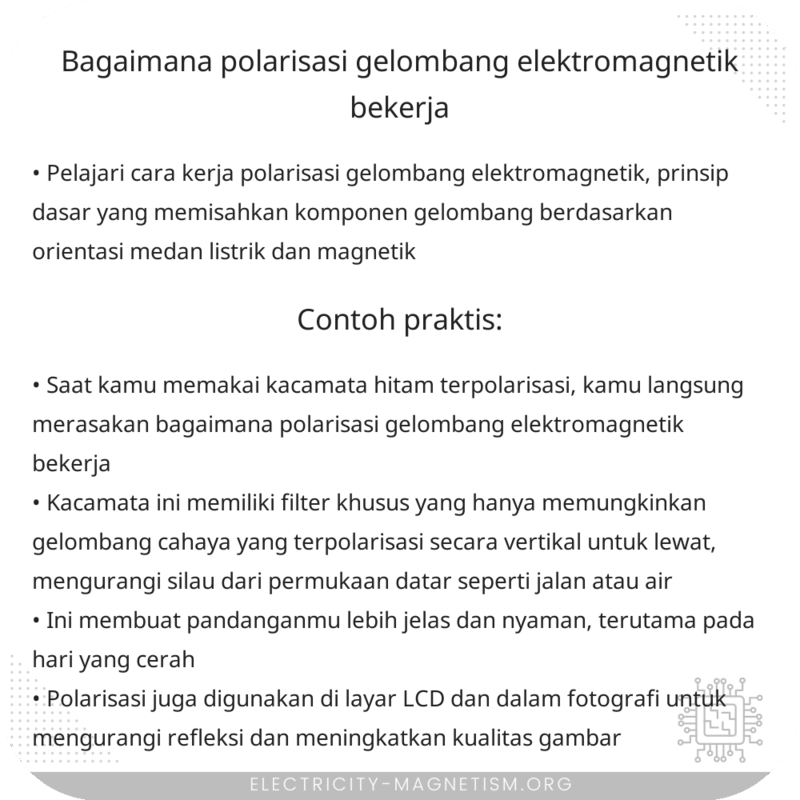 Bagaimana polarisasi gelombang elektromagnetik bekerja

• Pelajari cara kerja polarisasi gelombang elektromagnetik, prinsip dasar yang memisahkan komponen gelombang berdasarkan orientasi medan listrik dan magnetik

Contoh praktis:

• Saat kamu memakai kacamata hitam terpolarisasi, kamu langsung merasakan bagaimana polarisasi gelombang elektromagnetik bekerja
• Kacamata ini memiliki filter khusus yang hanya memungkinkan gelombang cahaya yang terpolarisasi secara vertikal untuk lewat, mengurangi silau dari permukaan datar seperti jalan atau air
• Ini membuat pandanganmu lebih jelas dan nyaman, terutama pada hari yang cerah
• Polarisasi juga digunakan di layar LCD dan dalam fotografi untuk mengurangi refleksi dan meningkatkan kualitas gambar

ELECTRICITY-MAGNETISM.ORG